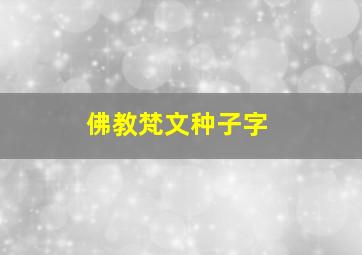 佛教梵文种子字